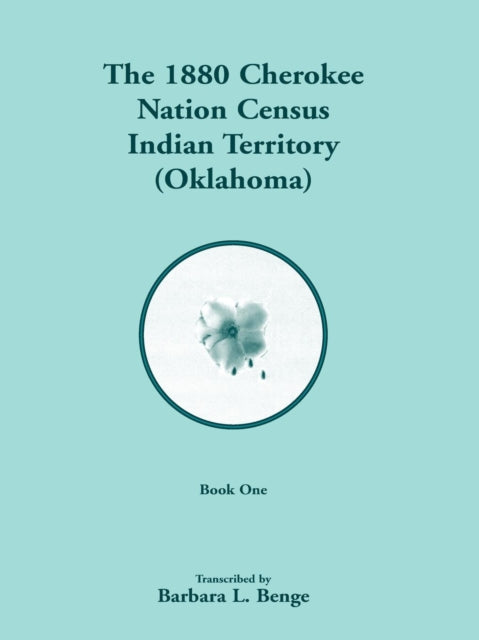 The 1880 Cherokee Nation Census Indian Territory (Oklahoma)

Book One

Transcribed by
Barbara L. Benge